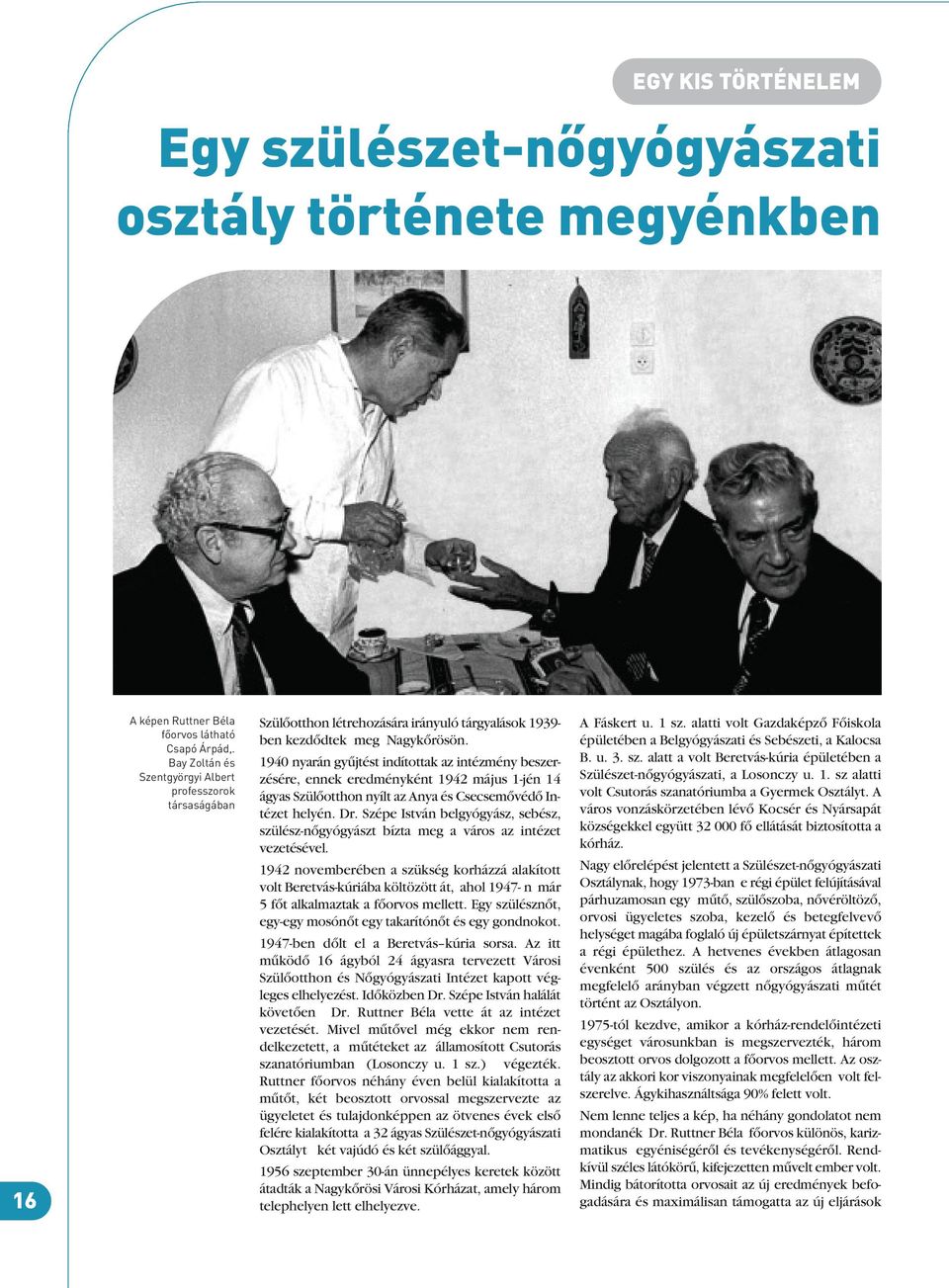 EGY KIS TÖRTÉNELEM

Egy szülészet-nőgyógyászati osztály története megyénkben

A képen Ruttner Béla főorvos látható Csapó Árpád,. Bay Zoltán és Szentgyörgyi Albert professzorok társaságában

Szülőotthon létrehozására irányuló tárgyalások 1939-ben kezdődtek meg Nagykőrösön.

1940 nyarán gyűjtést indítottak az intézmény beszerzésére, ennek eredményként 1942 május 1-jén 14 ágyas Szülőotthon nyílt az Anya és Csecsemővédő Intézet helyén. Dr. Szépe István belgyógyász, sebész, szülész-nőgyógyászt bízta meg a város az intézet vezetésével.

1942 novemberében a szükség korházzá alakított volt Beretvás-kúriába költözött át, ahol 1947- n már 5 főt alkalmaztak a főorvos mellett. Egy szülésznőt, egy-egy mosónőt egy takarítónőt és egy gondnokot.

1947-ben dőlt el a Beretvás–kúria sorsa. Az itt működő 16 ágyból 24 ágyasra tervezett Városi Szülőotthon és Nőgyógyászati Intézet kapott végleges elhelyezést. Időközben Dr. Szépe István halálát követően Dr. Ruttner Béla vette át az intézet vezetését. Mivel műtővel még ekkor nem rendelkezetett, a műtéteket az államosított Csutorás szanatóriumban (Losonczy u. 1 sz.) végezték. Ruttner főorvos néhány éven belül kialakította a műtőt, két beosztott orvossal megszervezte az ügyeletet és tulajdonképpen az ötvenes évek első felére kialakította a 32 ágyas Szülészet-nőgyógyászati Osztályt két vajúdó és két szülőággyal.

1956 szeptember 30-án ünnepélyes keretek között átadták a Nagykőrösi Városi Kórházat, amely három telephelyen lett elhelyezve.

A Fáskert u. 1 sz. alatti volt Gazdaképző Főiskola épületében a Belgyógyászati és Sebészeti, a Kalocsa B. u. 3. sz. alatt a volt Beretvás-kúria épületében a Szülészet-nőgyógyászati, a Losonczy u. 1. sz alatti volt Csutorás szanatóriumba a Gyermek Osztályt. A város vonzáskörzetében lévő Kocsér és Nyársapát községekkel együtt 32 000 fő ellátását biztosította a kórház.

Nagy előrelépést jelentett a Szülészet-nőgyógyászati Osztálynak, hogy 1973-ban e régi épület felújításával párhuzamosan egy műtő, szülőszoba, nővéröltöző, orvosi ügyeletes szoba, kezelő és betegfelvevő helységet magába foglaló új épületszárnyat építettek a régi épülethez. A hetvenes években átlagosan évenként 500 szülés és az országos átlagnak megfelelő arányban végzett nőgyógyászati műtét történt az Osztályon.

1975-tól kezdve, amikor a kórház-rendelőintézeti egységet városunkban is megszervezték, három beosztott orvos dolgozott a főorvos mellett. Az osztály az akkori kor viszonyainak megfelelően volt felszerelve. Ágykihasználtsága 90% felett volt.

Nem lenne teljes a kép, ha néhány gondolatot nem mondanék Dr. Ruttner Béla főorvos különös, karizmatikus egyéniségéről és tevékenységéről. Rendkívül széles látókörű, kifejezetten művelt ember volt. Mindig bátorította orvosait az új eredmények befogadására és maximálisan támogatta az új eljárások

16